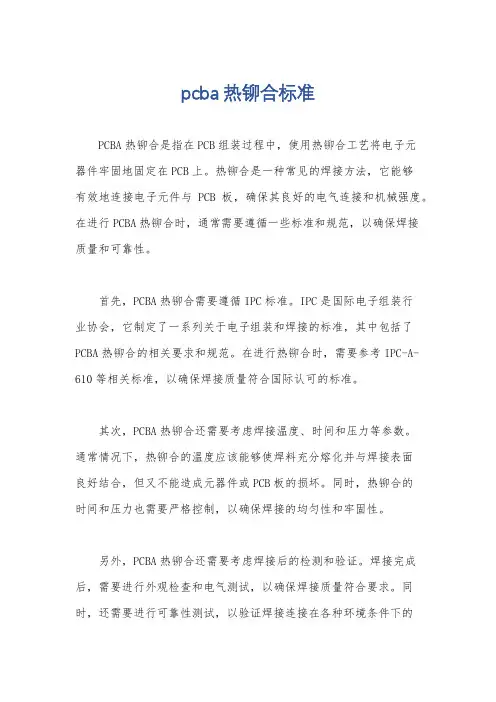 pcba 热铆合标准

PCBA 热铆合是指在 PCB 组装过程中，使用热铆合工艺将电子元器件牢固地固定在 PCB 上。热铆合是一种常见的焊接方法，它能够有效地连接电子元件与 PCB 板，确保其良好的电气连接和机械强度。在进行 PCBA 热铆合时，通常需要遵循一些标准和规范，以确保焊接质量和可靠性。

首先，PCBA 热铆合需要遵循 IPC 标准。IPC 是国际电子组装行业协会，它制定了一系列关于电子组装和焊接的标准，其中包括了 PCBA 热铆合的相关要求和规范。在进行热铆合时，需要参考 IPC-A-610 等相关标准，以确保焊接质量符合国际认可的标准。

其次，PCBA 热铆合还需要考虑焊接温度、时间和压力等参数。通常情况下，热铆合的温度应该能够使焊料充分熔化并与焊接表面良好结合，但又不能造成元器件或 PCB 板的损坏。同时，热铆合的时间和压力也需要严格控制，以确保焊接的均匀性和牢固性。

另外，PCBA 热铆合还需要考虑焊接后的检测和验证。焊接完成后，需要进行外观检查和电气测试，以确保焊接质量符合要求。同时，还需要进行可靠性测试，以验证焊接连接在各种环境条件下的